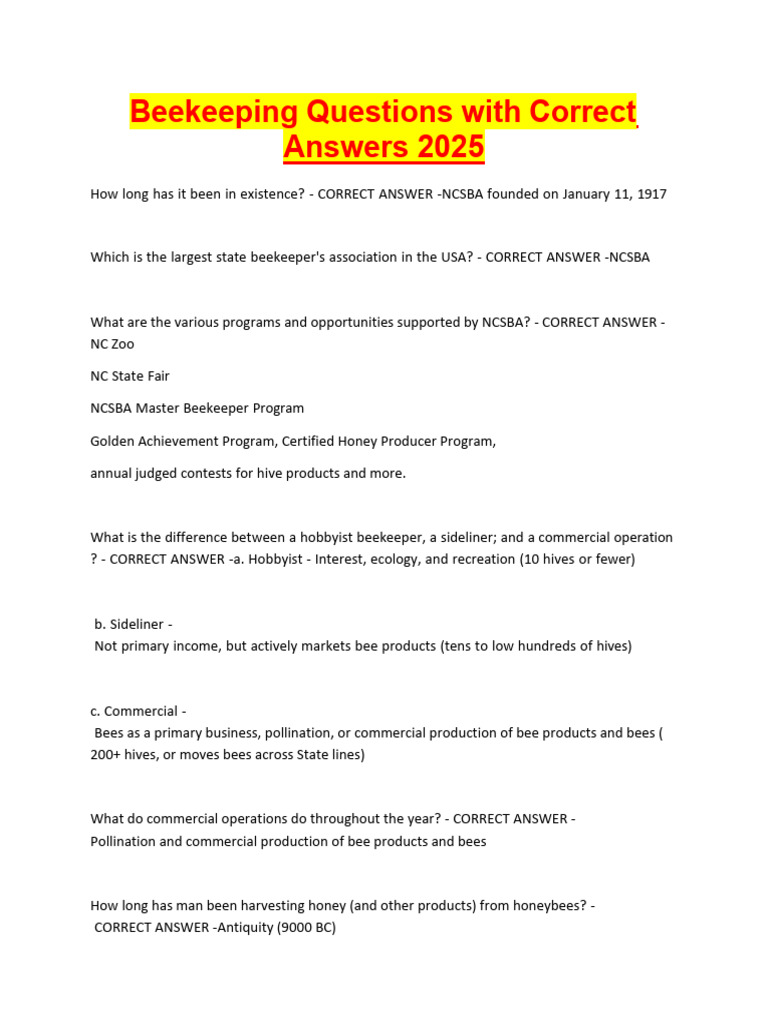 Beekeeping Questions with Correct Answers 2025

How long has it been in existence? - CORRECT ANSWER -NCSBA founded on January 11, 1917

Which is the largest state beekeeper's association in the USA? - CORRECT ANSWER -NCSBA

What are the various programs and opportunities supported by NCSBA? - CORRECT ANSWER - NC Zoo

NC State Fair

NCSBA Master Beekeeper Program

Golden Achievement Program, Certified Honey Producer Program,

annual judged contests for hive products and more.

What is the difference between a hobbyist beekeeper, a sideliner; and a commercial operation ? - CORRECT ANSWER -a. Hobbyist - Interest, ecology, and recreation (10 hives or fewer)

b. Sideliner -
Not primary income, but actively markets bee products (tens to low hundreds of hives)

c. Commercial -
Bees as a primary business, pollination, or commercial production of bee products and bees ( 200+ hives, or moves bees across State lines)

What do commercial operations do throughout the year? - CORRECT ANSWER -
Pollination and commercial production of bee products and bees

How long has man been harvesting honey (and other products) from honeybees? -
CORRECT ANSWER -Antiquity (9000 BC)